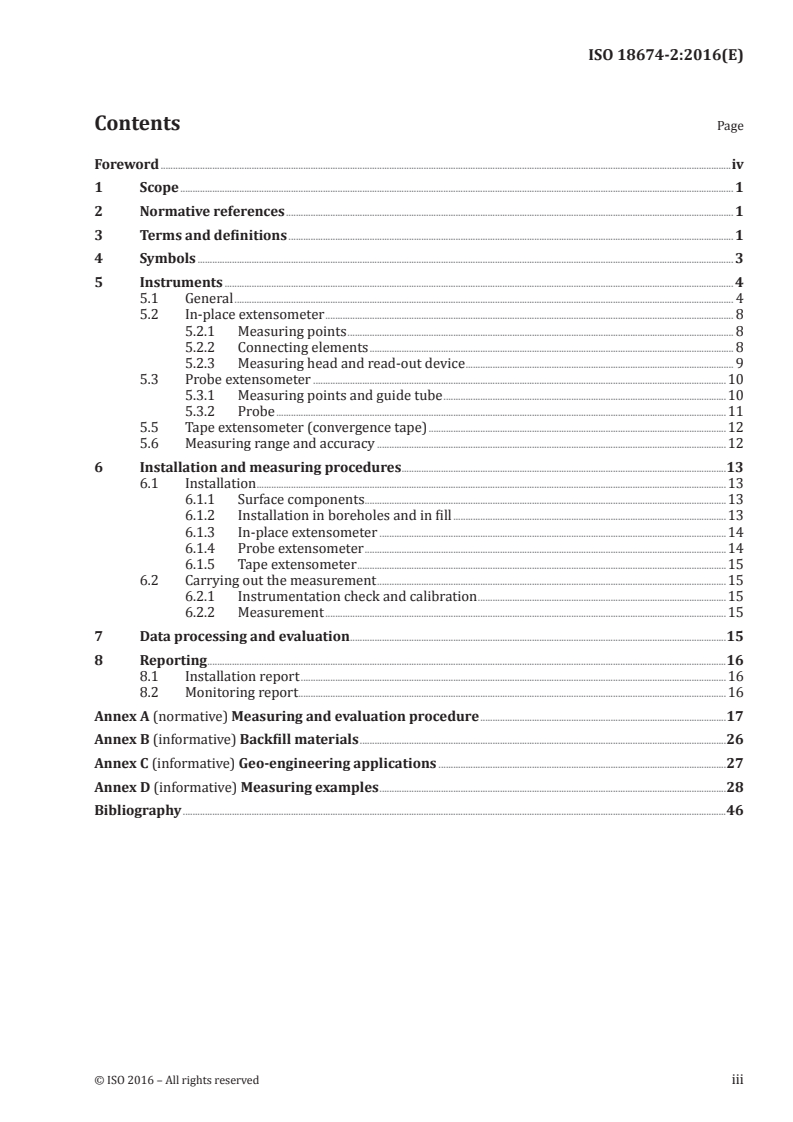 ISO 18674-2:2016(E)

Contents

Page

Foreword iv
1 Scope 1
2 Normative references 1
3 Terms and definitions 1
4 Symbols 3
5 Instruments 4
5.1 General 4
5.2 In-place extensometer 8
5.2.1 Measuring points 8
5.2.2 Connecting elements 8
5.2.3 Measuring head and read-out device 9
5.3 Probe extensometer 10
5.3.1 Measuring points and guide tube 10
5.3.2 Probe 11
5.5 Tape extensometer (convergence tape) 12
5.6 Measuring range and accuracy 12
6 Installation and measuring procedures 13
6.1 Installation 13
6.1.1 Surface components 13
6.1.2 Installation in boreholes and in fill 13
6.1.3 In-place extensometer 14
6.1.4 Probe extensometer 14
6.1.5 Tape extensometer 15
6.2 Carrying out the measurement 15
6.2.1 Instrumentation check and calibration 15
6.2.2 Measurement 15
7 Data processing and evaluation 15
8 Reporting 16
8.1 Installation report 16
8.2 Monitoring report 16
Annex A (normative) Measuring and evaluation procedure 17
Annex B (informative) Backfill materials 26
Annex C (informative) Geo-engineering applications 27
Annex D (informative) Measuring examples 28
Bibliography 46

© ISO 2016 – All rights reserved iii